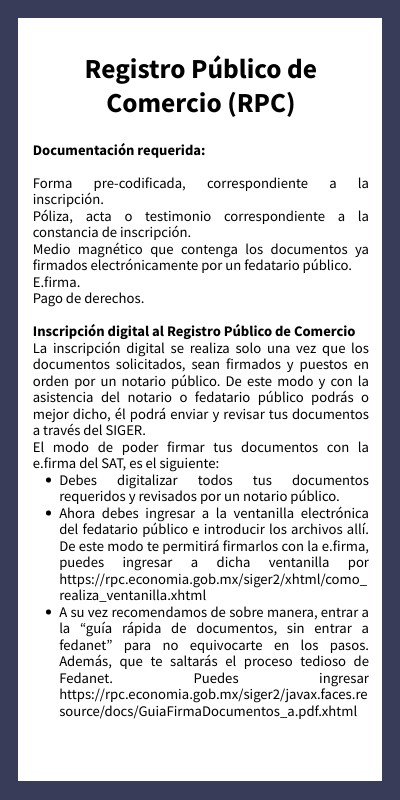 Registro Público de Comercio (RPC)

Documentación requerida:

Forma pre-codificada, correspondiente a la inscripción.
Póliza, acta o testimonio correspondiente a la constancia de inscripción.
Medio magnético que contenga los documentos ya firmados electrónicamente por un fedatario público.
E.firma.
Pago de derechos.

Inscripción digital al Registro Público de Comercio
La inscripción digital se realiza solo una vez que los documentos solicitados, sean firmados y puestos en orden por un notario público. De este modo y con la asistencia del notario o fedatario público podrás o mejor dicho, él podrá enviar y revisar tus documentos a través del SIGER.
El modo de poder firmar tus documentos con la e.firma del SAT, es el siguiente:
• Debes digitalizar todos tus documentos requeridos y revisados por un notario público.
• Ahora debes ingresar a la ventanilla electrónica del fedatario público e introducir los archivos allí. De este modo te permitirá firmarlos con la e.firma, puedes ingresar a dicha ventanilla por https://rpc.economia.gob.mx/siger2/xhtml/como_realiza_ventanilla.xhtml
• A su vez recomendamos de sobre manera, entrar a la “guía rápida de documentos, sin entrar a fedanet” para no equivocarte en los pasos. Además, que te saltarás el proceso tedioso de Fedanet. Puedes ingresar https://rpc.economia.gob.mx/siger2/javax.faces.resource/docs/GuiaFirmaDocumentos_a.pdf.xhtml